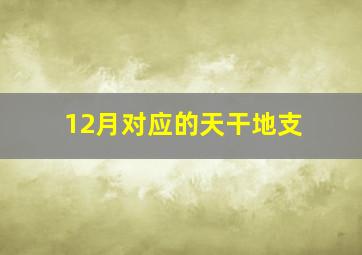 12月对应的天干地支